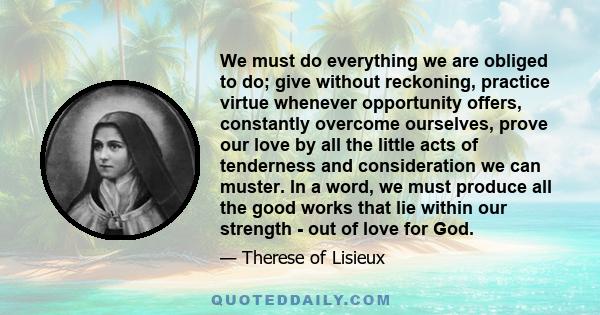 We must do everything we are obliged to do; give without reckoning, practice virtue whenever opportunity offers, constantly overcome ourselves, prove our love by all the little acts of tenderness and consideration we can muster. In a word, we must produce all the good works that lie within our strength - out of love for God.

— Therese of Lisieux

QUOTEDDAILY.COM